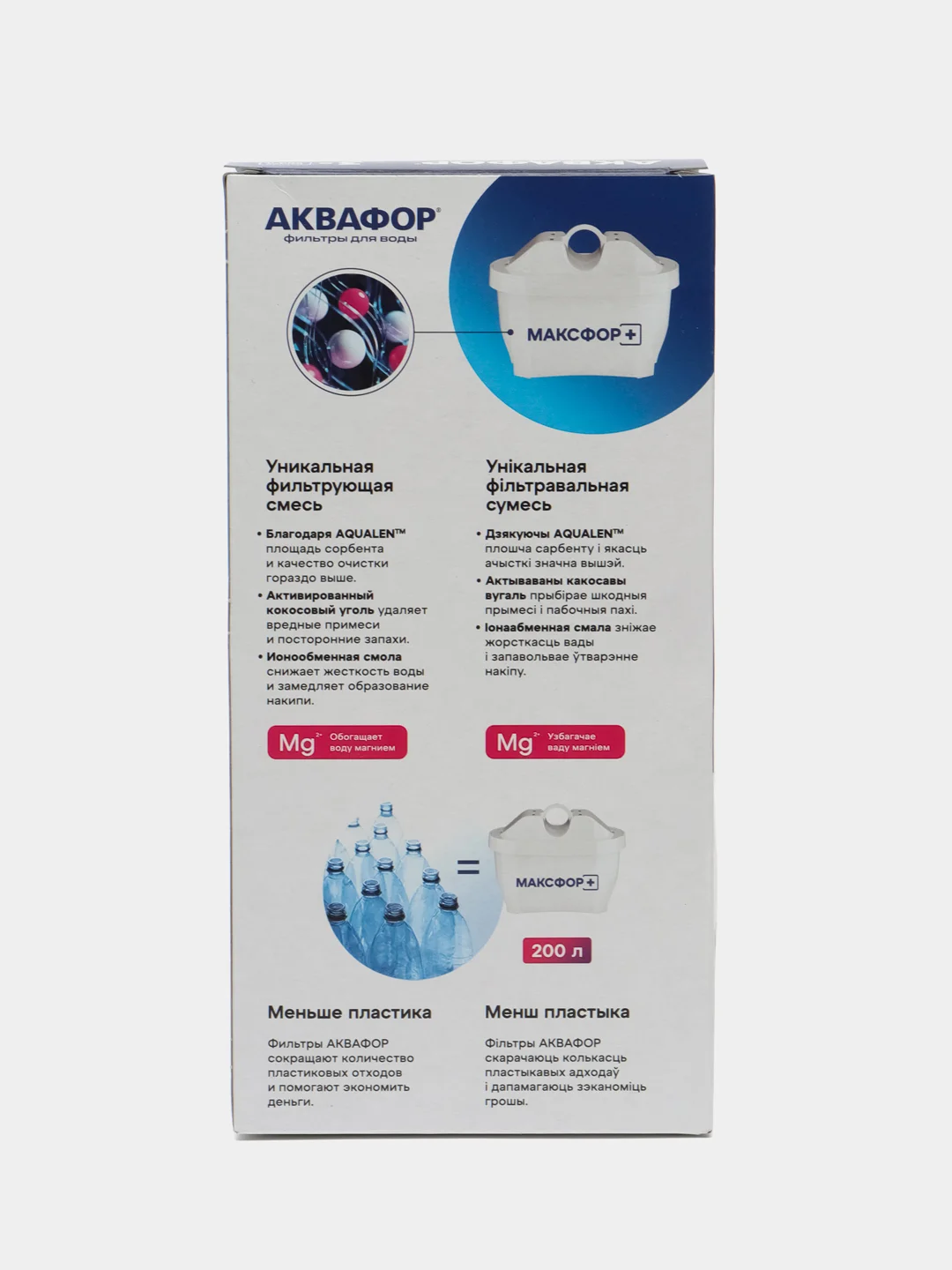 АКВАФОР®
фильтры для воды

МАКСФОР+

Уникальная фильтрующая смесь

• Благодаря AQUALEN™ площадь сорбента и качество очистки гораздо выше.
• Активированный кокосовый уголь удаляет вредные примеси и посторонние запахи.
• Ионообменная смола снижает жесткость воды и замедляет образование накипи.

$Mg^{2+}$ Обогащает воду магнием

Унікальная фільтравальная сумесь

• Дзякуючы AQUALEN™ плошча сарбенту і якасць ачысткі значна вышэй.
• Актываваны какосавы вугаль прыбірае шкодныя прымесі і пабочныя пахі.
• Іонаабменная смала зніжае жорсткасць вады і запавольвае ўтварэнне накіпу.

$Mg^{2+}$ Узбагачае ваду магніем

=

МАКСФОР+

200 л

Меньше пластика

Фильтры АКВАФОР сокращают количество пластиковых отходов и помогают экономить деньги.

Менш пластыка

Фільтры АКВАФОР скарачаюць колькасць пластыкавых адходаў і дапамагаюць зэканоміць грошы.